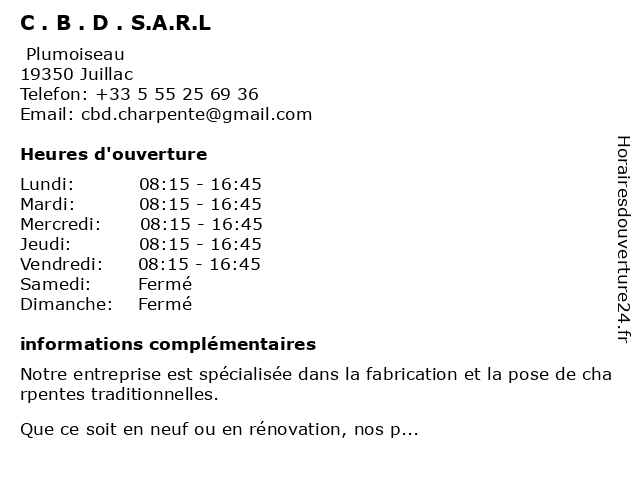 C . B . D . S.A.R.L

Plumoiseau
19350 Juillac
Telefon: +33 5 55 25 69 36
Email: cbd.charpente@gmail.com

Heures d'ouverture

Lundi: 08:15 - 16:45
Mardi: 08:15 - 16:45
Mercredi: 08:15 - 16:45
Jeudi: 08:15 - 16:45
Vendredi: 08:15 - 16:45
Samedi: Fermé
Dimanche: Fermé

informations complémentaires

Notre entreprise est spécialisée dans la fabrication et la pose de cha rpentes traditionnelles.

Que ce soit en neuf ou en rénovation, nos p...

Horairesdouverture24.fr